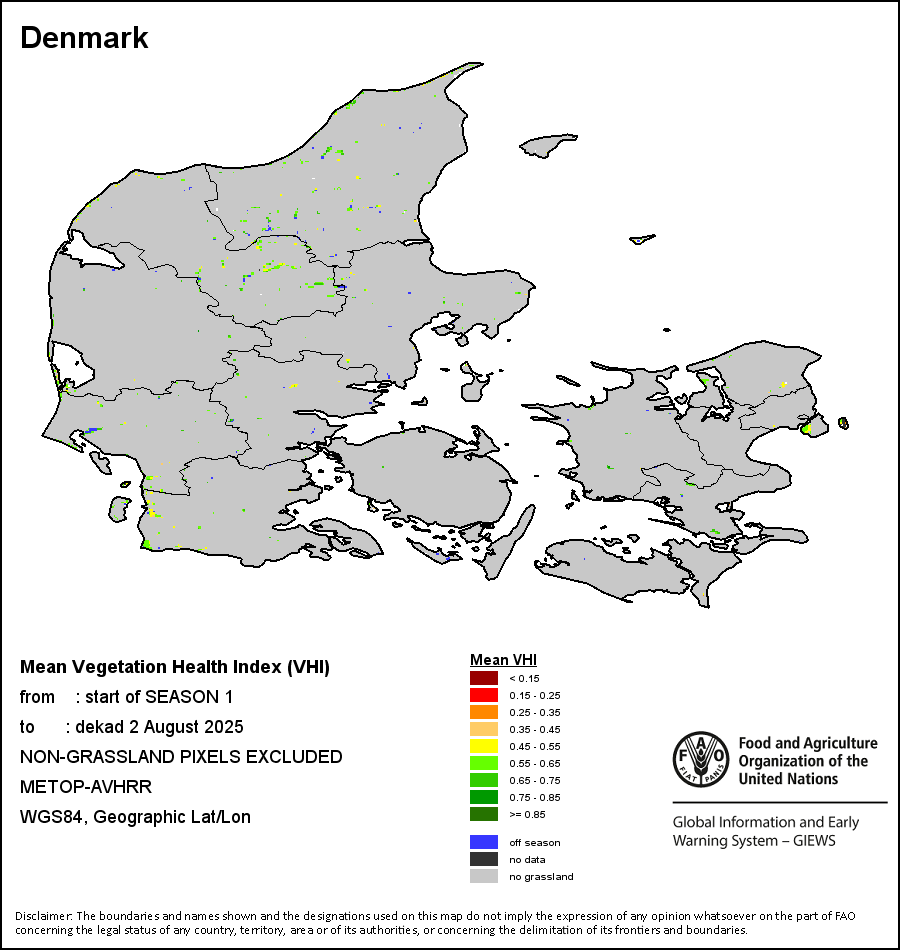 Denmark

Mean Vegetation Health Index (VHI)
from : start of SEASON 1
to : dekad 2 August 2025
NON-GRASSLAND PIXELS EXCLUDED
METOP-AVHRR
WGS84, Geographic Lat/Lon

Mean VHI
< 0.15
0.15 - 0.25
0.25 - 0.35
0.35 - 0.45
0.45 - 0.55
0.55 - 0.65
0.65 - 0.75
0.75 - 0.85
>= 0.85
off season
no data
no grassland

FAO
FIAT PANIS
Food and Agriculture Organization of the United Nations

Global Information and Early Warning System – GIEWS

Disclaimer: The boundaries and names shown and the designations used on this map do not imply the expression of any opinion whatsoever on the part of FAO concerning the legal status of any country, territory, area or of its authorities, or concerning the delimitation of its frontiers and boundaries.